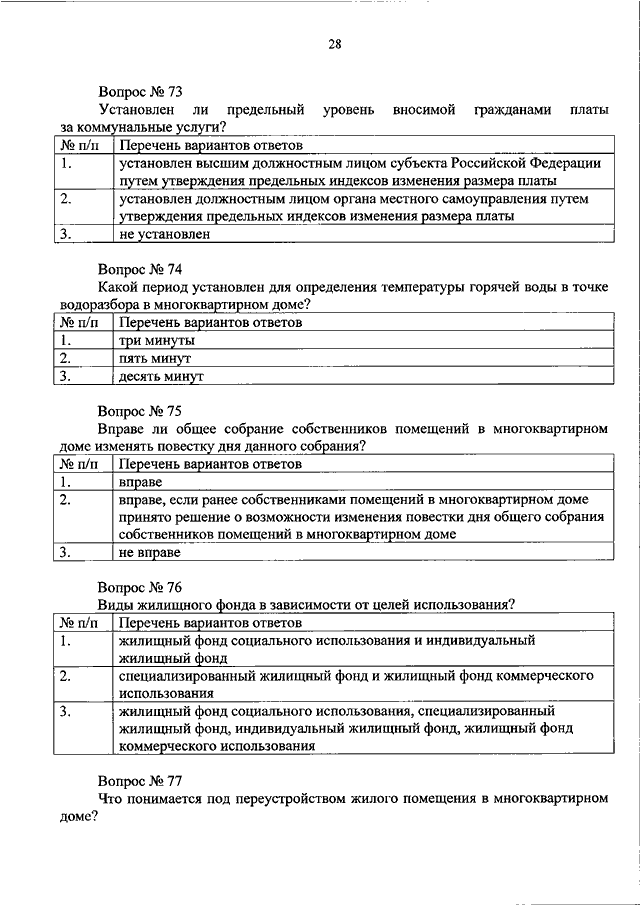 28

Вопрос № 73

Установлен ли предельный уровень вносимой гражданами платы за коммунальные услуги?

| № п/п | Перечень вариантов ответов |
|---|---|
| 1. | установлен высшим должностным лицом субъекта Российской Федерации путем утверждения предельных индексов изменения размера платы |
| 2. | установлен должностным лицом органа местного самоуправления путем утверждения предельных индексов изменения размера платы |
| 3. | не установлен |

Вопрос № 74

Какой период установлен для определения температуры горячей воды в точке водоразбора в многоквартирном доме?

| № п/п | Перечень вариантов ответов |
|---|---|
| 1. | три минуты |
| 2. | пять минут |
| 3. | десять минут |

Вопрос № 75

Вправе ли общее собрание собственников помещений в многоквартирном доме изменять повестку дня данного собрания?

| № п/п | Перечень вариантов ответов |
|---|---|
| 1. | вправе |
| 2. | вправе, если ранее собственниками помещений в многоквартирном доме принято решение о возможности изменения повестки дня общего собрания собственников помещений в многоквартирном доме |
| 3. | не вправе |

Вопрос № 76

Виды жилищного фонда в зависимости от целей использования?

| № п/п | Перечень вариантов ответов |
|---|---|
| 1. | жилищный фонд социального использования и индивидуальный жилищный фонд |
| 2. | специализированный жилищный фонд и жилищный фонд коммерческого использования |
| 3. | жилищный фонд социального использования, специализированный жилищный фонд, индивидуальный жилищный фонд, жилищный фонд коммерческого использования |

Вопрос № 77

Что понимается под переустройством жилого помещения в многоквартирном доме?